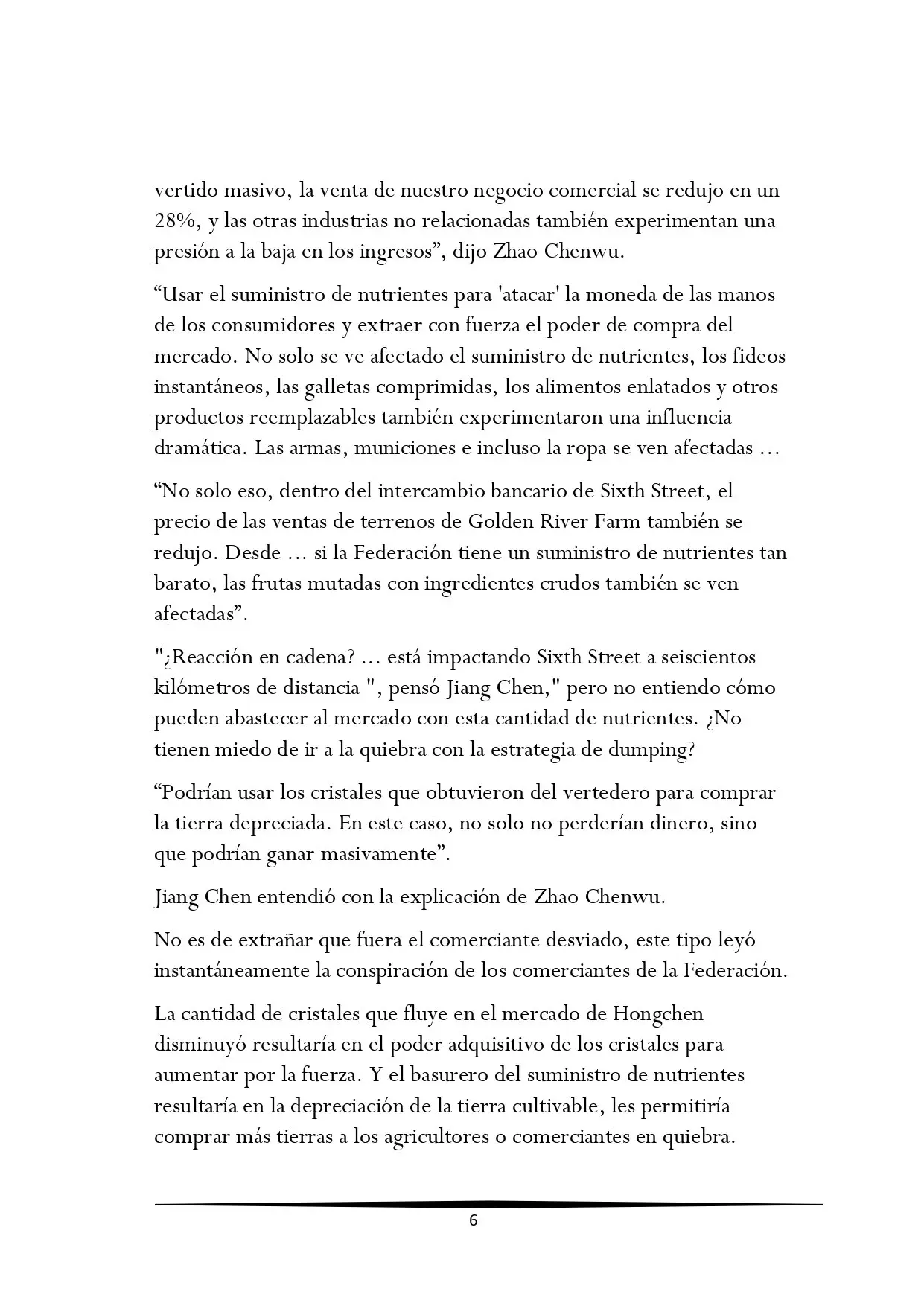 vertido masivo, la venta de nuestro negocio comercial se redujo en un 28%, y las otras industrias no relacionadas también experimentan una presión a la baja en los ingresos”, dijo Zhao Chenwu.

“Usar el suministro de nutrientes para 'atacar' la moneda de las manos de los consumidores y extraer con fuerza el poder de compra del mercado. No solo se ve afectado el suministro de nutrientes, los fideos instantáneos, las galletas comprimidas, los alimentos enlatados y otros productos reemplazables también experimentaron una influencia dramática. Las armas, municiones e incluso la ropa se ven afectadas …

“No solo eso, dentro del intercambio bancario de Sixth Street, el precio de las ventas de terrenos de Golden River Farm también se redujo. Desde … si la Federación tiene un suministro de nutrientes tan barato, las frutas mutadas con ingredientes crudos también se ven afectadas”.

"¿Reacción en cadena? … está impactando Sixth Street a seiscientos kilómetros de distancia ", pensó Jiang Chen," pero no entiendo cómo pueden abastecer al mercado con esta cantidad de nutrientes. ¿No tienen miedo de ir a la quiebra con la estrategia de dumping?

“Podrían usar los cristales que obtuvieron del vertedero para comprar la tierra depreciada. En este caso, no solo no perderían dinero, sino que podrían ganar masivamente”.

Jiang Chen entendió con la explicación de Zhao Chenwu.

No es de extrañar que fuera el comerciante desviado, este tipo leyó instantáneamente la conspiración de los comerciantes de la Federación.

La cantidad de cristales que fluye en el mercado de Hongchen disminuyó resultaría en el poder adquisitivo de los cristales para aumentar por la fuerza. Y el basurero del suministro de nutrientes resultaría en la depreciación de la tierra cultivable, les permitiría comprar más tierras a los agricultores o comerciantes en quiebra.

6